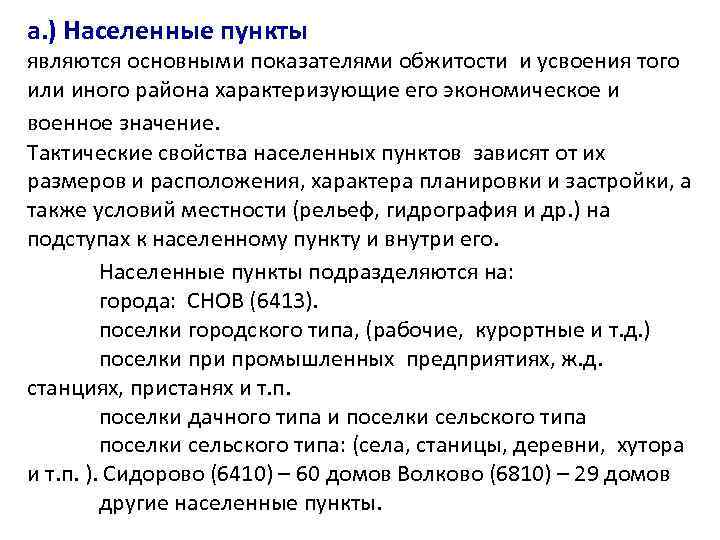 а.) Населенные пункты
являются основными показателями обжитости и усвоения того или иного района характеризующие его экономическое и военное значение.
Тактические свойства населенных пунктов зависят от их размеров и расположения, характера планировки и застройки, а также условий местности (рельеф, гидрография и др.) на подступах к населенному пункту и внутри его.

Населенные пункты подразделяются на:
города: СНОВ (6413).
поселки городского типа, (рабочие, курортные и т.д.)
поселки при промышленных предприятиях, ж.д. станциях, пристанях и т.п.
поселки дачного типа и поселки сельского типа
поселки сельского типа: (села, станицы, деревни, хутора и т.п. ). Сидорово (6410) – 60 домов Волково (6810) – 29 домов
другие населенные пункты.